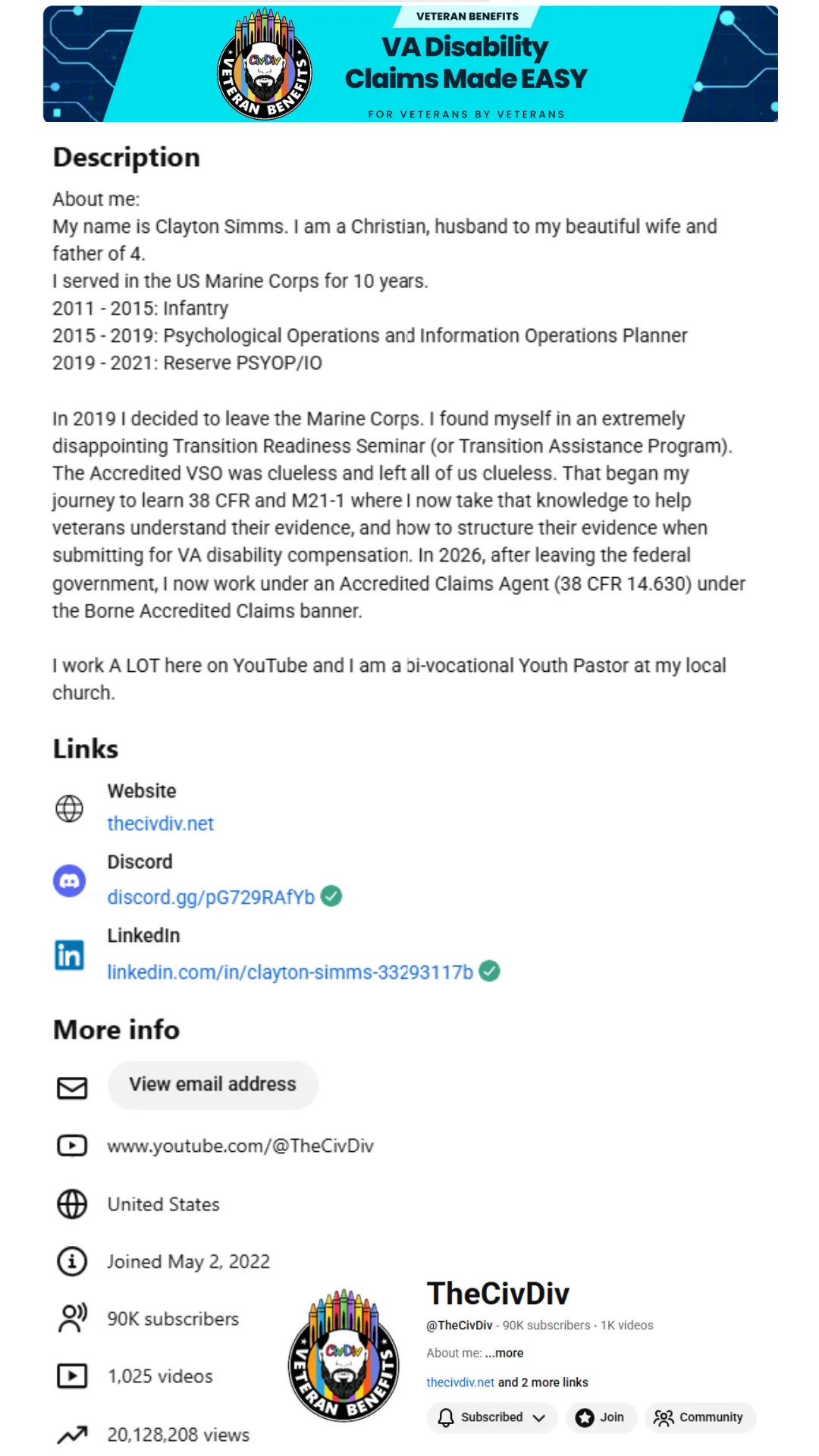 CivDiv
VETERAN BENEFITS
VETERAN BENEFITS
VA Disability Claims Made EASY
FOR VETERANS BY VETERANS

Description

About me:
My name is Clayton Simms. I am a Christian, husband to my beautiful wife and father of 4.
I served in the US Marine Corps for 10 years.
2011 - 2015: Infantry
2015 - 2019: Psychological Operations and Information Operations Planner
2019 - 2021: Reserve PSYOP/IO

In 2019 I decided to leave the Marine Corps. I found myself in an extremely disappointing Transition Readiness Seminar (or Transition Assistance Program). The Accredited VSO was clueless and left all of us clueless. That began my journey to learn 38 CFR and M21-1 where I now take that knowledge to help veterans understand their evidence, and how to structure their evidence when submitting for VA disability compensation. In 2026, after leaving the federal government, I now work under an Accredited Claims Agent (38 CFR 14.630) under the Borne Accredited Claims banner.

I work A LOT here on YouTube and I am a bi-vocational Youth Pastor at my local church.

Links

Website
thecivdiv.net

Discord
discord.gg/pG729RAfYb

LinkedIn
linkedin.com/in/clayton-simms-33293117b

More info

View email address

www.youtube.com/@TheCivDiv

United States

Joined May 2, 2022

90K subscribers

1,025 videos

20,128,208 views

CivDiv
VETERAN BENEFITS

TheCivDiv
@TheCivDiv · 90K subscribers · 1K videos
About me: ...more
thecivdiv.net and 2 more links
Subscribed
Join
Community